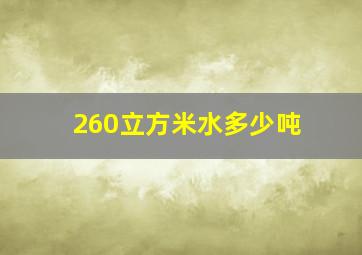 260立方米水多少吨